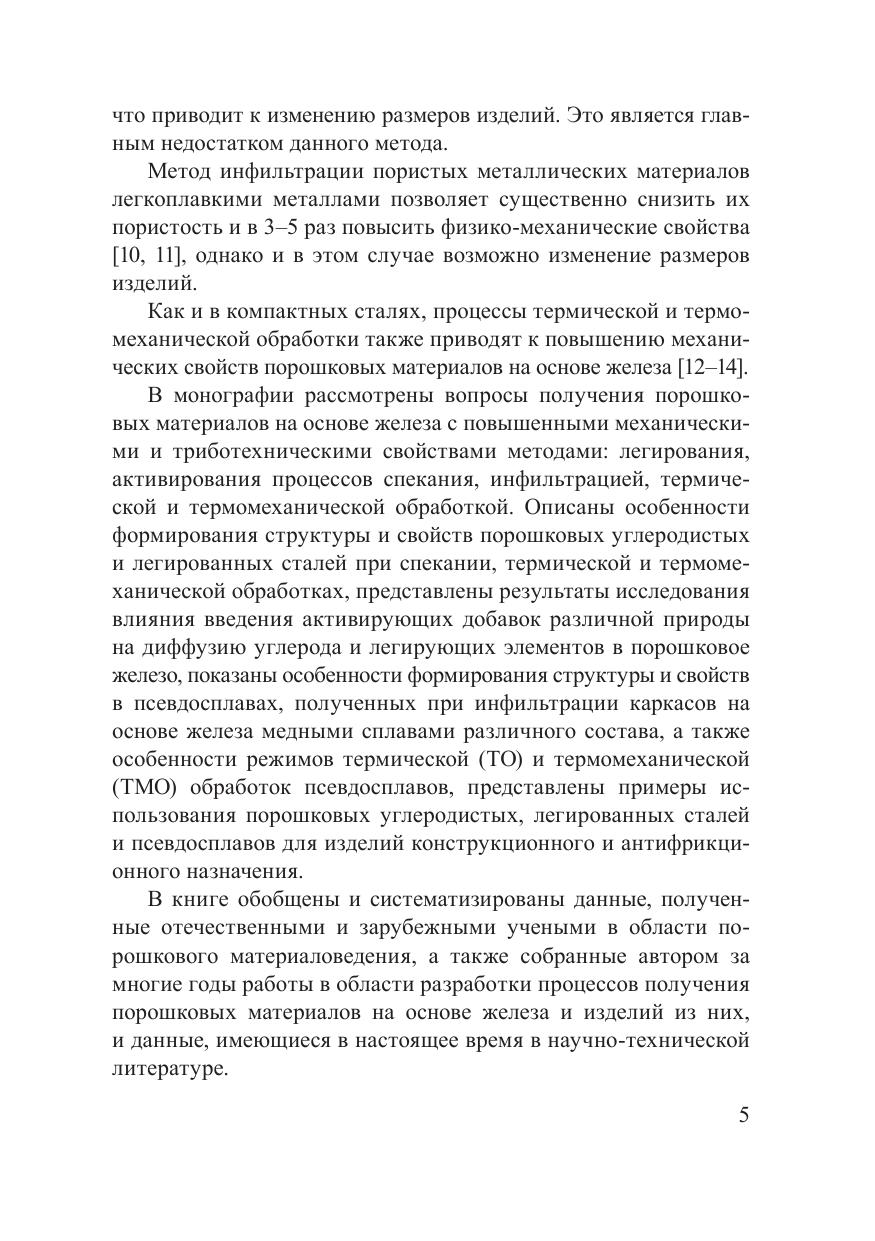 что приводит к изменению размеров изделий. Это является главным недостатком данного метода.

Метод инфильтрации пористых металлических материалов легкоплавкими металлами позволяет существенно снизить их пористость и в 3–5 раз повысить физико-механические свойства [10, 11], однако и в этом случае возможно изменение размеров изделий.

Как и в компактных сталях, процессы термической и термомеханической обработки также приводят к повышению механических свойств порошковых материалов на основе железа [12–14].

В монографии рассмотрены вопросы получения порошковых материалов на основе железа с повышенными механическими и триботехническими свойствами методами: легирования, активирования процессов спекания, инфильтрацией, термической и термомеханической обработкой. Описаны особенности формирования структуры и свойств порошковых углеродистых и легированных сталей при спекании, термической и термомеханической обработках, представлены результаты исследования влияния введения активирующих добавок различной природы на диффузию углерода и легирующих элементов в порошковое железо, показаны особенности формирования структуры и свойств в псевдосплавах, полученных при инфильтрации каркасов на основе железа медными сплавами различного состава, а также особенности режимов термической (ТО) и термомеханической (ТМО) обработок псевдосплавов, представлены примеры использования порошковых углеродистых, легированных сталей и псевдосплавов для изделий конструкционного и антифрикционного назначения.

В книге обобщены и систематизированы данные, полученные отечественными и зарубежными учеными в области порошкового материаловедения, а также собранные автором за многие годы работы в области разработки процессов получения порошковых материалов на основе железа и изделий из них, и данные, имеющиеся в настоящее время в научно-технической литературе.

5